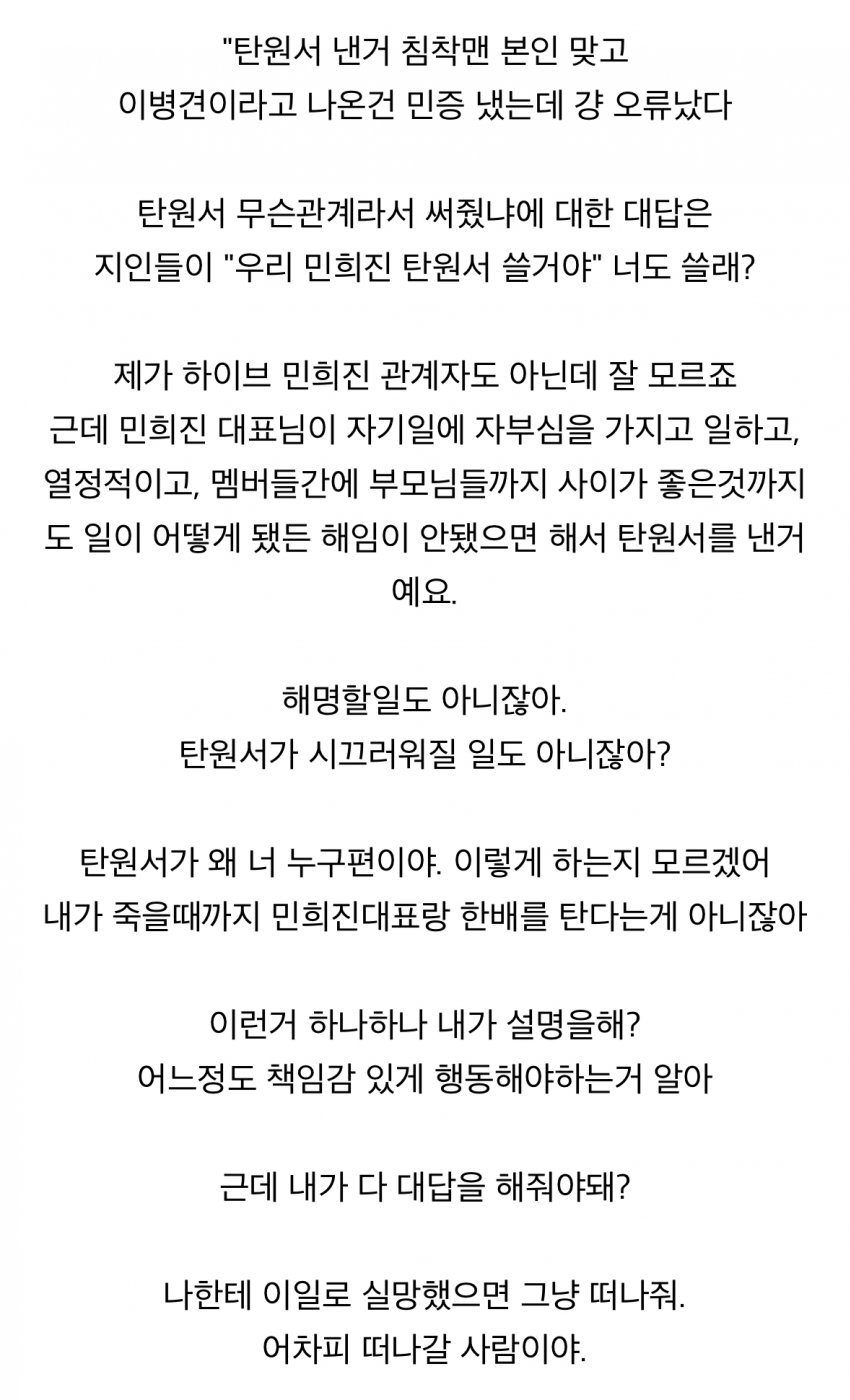 "탄원서 낸거 침착맨 본인 맞고
이병견이라고 나온건 민증 냈는데 걍 오류났다

탄원서 무슨관계라서 써줬냐에 대한 대답은
지인들이 "우리 민희진 탄원서 쓸거야" 너도 쓸래?

제가 하이브 민희진 관계자도 아닌데 잘 모르죠
근데 민희진 대표님이 자기일에 자부심을 가지고 일하고, 열정적이고, 멤버들간에 부모님들까지 사이가 좋은것까지도 일이 어떻게 됐든 해임이 안됐으면 해서 탄원서를 낸거예요.

해명할일도 아니잖아.
탄원서가 시끄러워질 일도 아니잖아?

탄원서가 왜 너 누구편이야. 이렇게 하는지 모르겠어
내가 죽을때까지 민희진대표랑 한배를 탄다는게 아니잖아

이런거 하나하나 내가 설명을해?
어느정도 책임감 있게 행동해야하는거 알아

근데 내가 다 대답을 해줘야돼?

나한테 이일로 실망했으면 그냥 떠나줘.
어차피 떠나갈 사람이야.